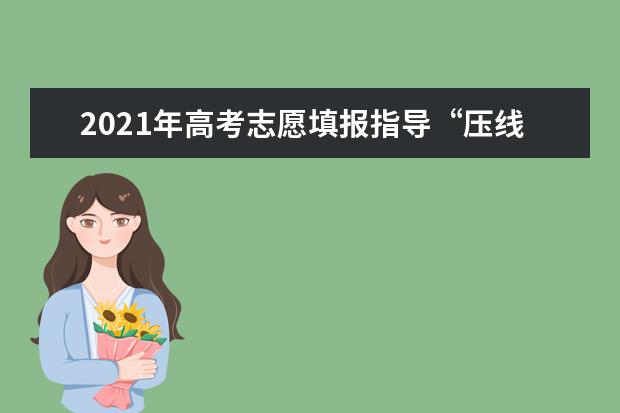 2021年高考志愿填报指导“压线